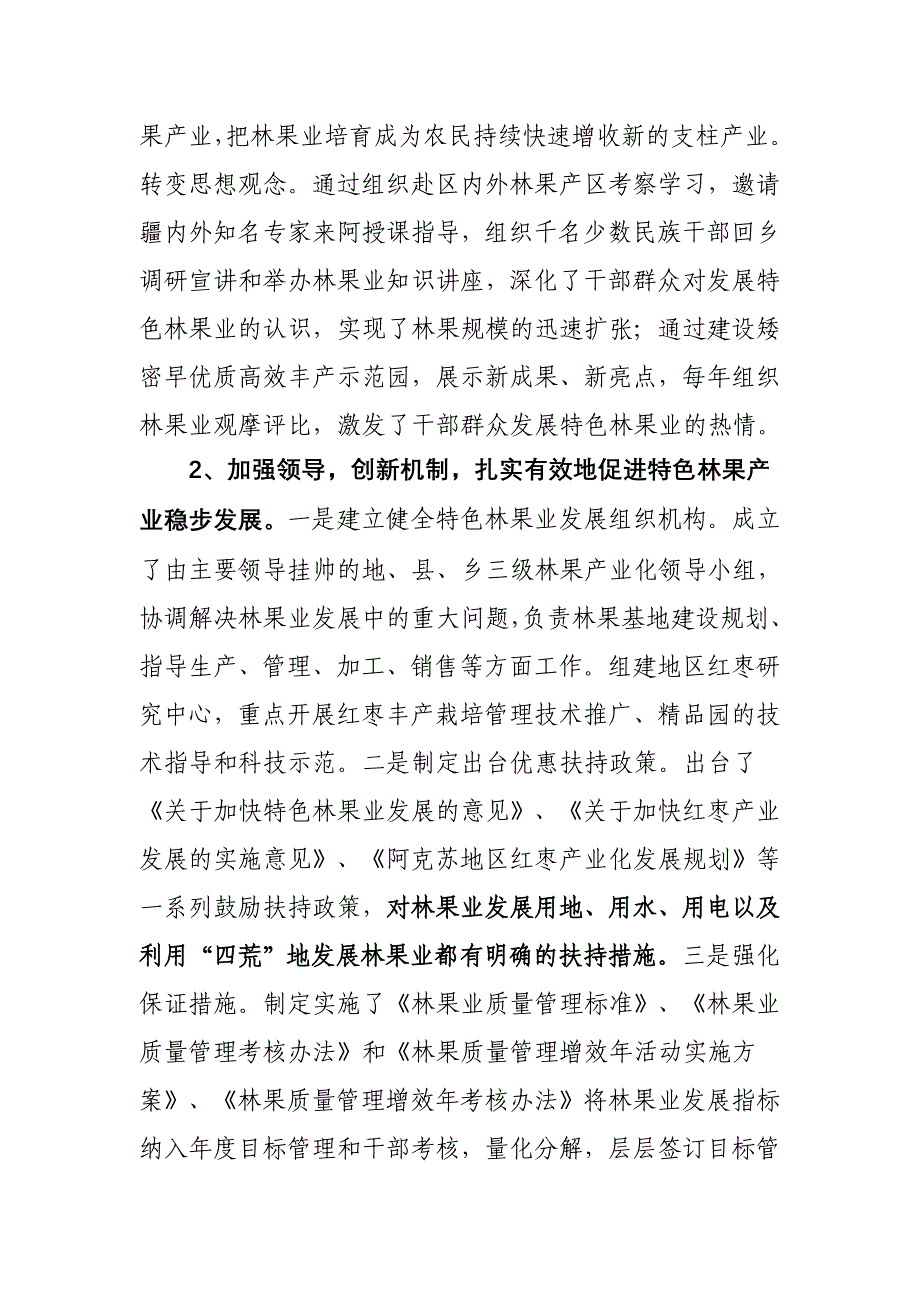 果产业，把林果业培育成为农民持续快速增收新的支柱产业。转变思想观念。通过组织赴区内外林果产区考察学习，邀请疆内外知名专家来阿授课指导，组织千名少数民族干部回乡调研宣讲和举办林果业知识讲座，深化了干部群众对发展特色林果业的认识，实现了林果规模的迅速扩张；通过建设矮密早优质高效丰产示范园，展示新成果、新亮点，每年组织林果业观摩评比，激发了干部群众发展特色林果业的热情。

2、加强领导，创新机制，扎实有效地促进特色林果产业稳步发展。一是建立健全特色林果业发展组织机构。成立了由主要领导挂帅的地、县、乡三级林果产业化领导小组，协调解决林果业发展中的重大问题，负责林果基地建设规划、指导生产、管理、加工、销售等方面工作。组建地区红枣研究中心，重点开展红枣丰产栽培管理技术推广、精品园的技术指导和科技示范。二是制定出台优惠扶持政策。出台了《关于加快特色林果业发展的意见》、《关于加快红枣产业发展的实施意见》、《阿克苏地区红枣产业化发展规划》等一系列鼓励扶持政策，对林果业发展用地、用水、用电以及利用“四荒”地发展林果业都有明确的扶持措施。三是强化保证措施。制定实施了《林果业质量管理标准》、《林果业质量管理考核办法》和《林果质量管理增效年活动实施方案》、《林果质量管理增效年考核办法》将林果业发展指标纳入年度目标管理和干部考核，量化分解，层层签订目标管